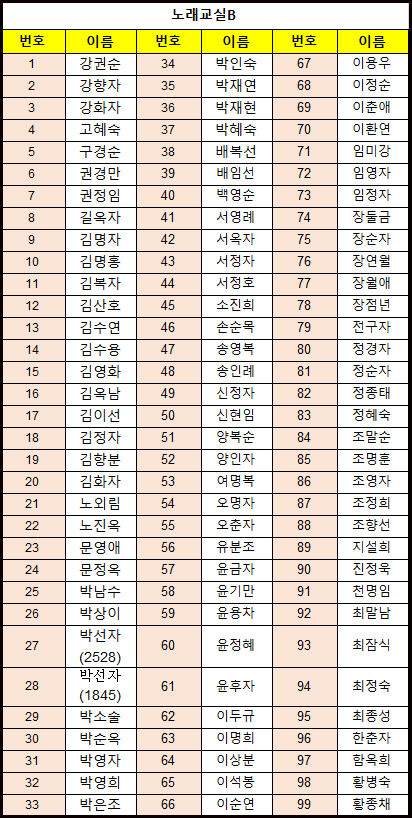 노래교실B

| 번호 | 이름 | 번호 | 이름 | 번호 | 이름 |
|---|---|---|---|---|---|
| 1 | 강권순 | 34 | 박인숙 | 67 | 이용우 |
| 2 | 강향자 | 35 | 박재연 | 68 | 이정순 |
| 3 | 강화자 | 36 | 박재현 | 69 | 이춘애 |
| 4 | 고혜숙 | 37 | 박혜숙 | 70 | 이환연 |
| 5 | 구경순 | 38 | 배복선 | 71 | 임미강 |
| 6 | 권경만 | 39 | 배임선 | 72 | 임영자 |
| 7 | 권정임 | 40 | 백영순 | 73 | 임정자 |
| 8 | 길옥자 | 41 | 서영례 | 74 | 장둘금 |
| 9 | 김명자 | 42 | 서옥자 | 75 | 장순자 |
| 10 | 김명홍 | 43 | 서정자 | 76 | 장연월 |
| 11 | 김복자 | 44 | 서정호 | 77 | 장월애 |
| 12 | 김산호 | 45 | 소진희 | 78 | 장점년 |
| 13 | 김수연 | 46 | 손순목 | 79 | 전구자 |
| 14 | 김수용 | 47 | 송영복 | 80 | 정경자 |
| 15 | 김영화 | 48 | 송인례 | 81 | 정순자 |
| 16 | 김옥남 | 49 | 신정자 | 82 | 정종태 |
| 17 | 김이선 | 50 | 신현임 | 83 | 정혜숙 |
| 18 | 김정자 | 51 | 양복순 | 84 | 조말순 |
| 19 | 김향분 | 52 | 양인자 | 85 | 조명훈 |
| 20 | 김화자 | 53 | 여명복 | 86 | 조영자 |
| 21 | 노외림 | 54 | 오명자 | 87 | 조정희 |
| 22 | 노진옥 | 55 | 오춘자 | 88 | 조향선 |
| 23 | 문영애 | 56 | 유분조 | 89 | 지설희 |
| 24 | 문정옥 | 57 | 윤금자 | 90 | 진정욱 |
| 25 | 박남수 | 58 | 윤기만 | 91 | 천명임 |
| 26 | 박상이 | 59 | 윤용자 | 92 | 최말남 |
| 27 | 박선자 (2528) | 60 | 윤정혜 | 93 | 최잠식 |
| 28 | 박선자 (1845) | 61 | 윤후자 | 94 | 최정숙 |
| 29 | 박소술 | 62 | 이두규 | 95 | 최종성 |
| 30 | 박순옥 | 63 | 이명희 | 96 | 한춘자 |
| 31 | 박영자 | 64 | 이상분 | 97 | 함옥희 |
| 32 | 박영희 | 65 | 이석봉 | 98 | 황병숙 |
| 33 | 박은조 | 66 | 이순연 | 99 | 황종채 |